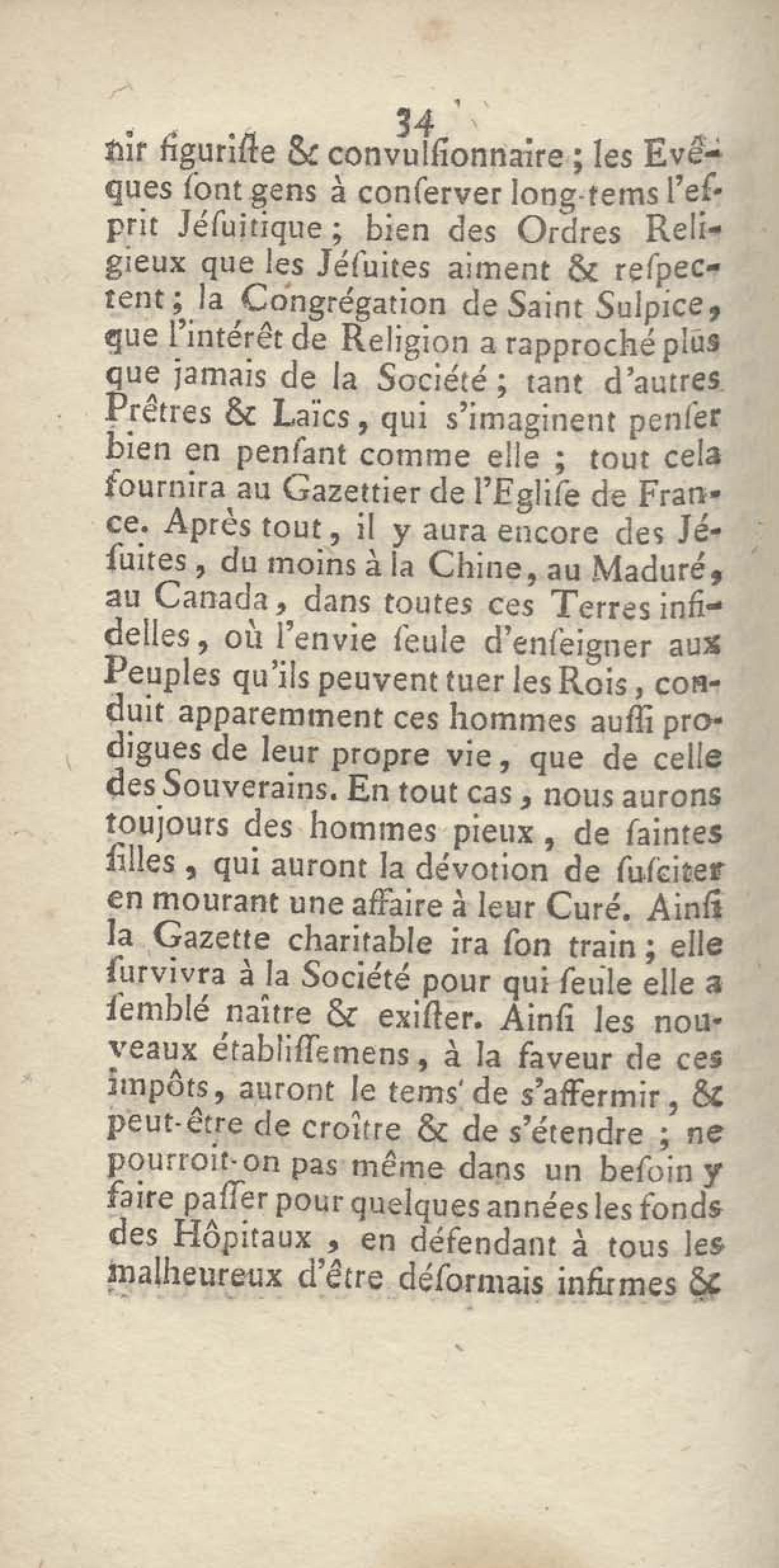 34

nir figuriſte & convulſionnaire ; les Evêques ſont gens à conſerver long-tems l'eſprit Jéſuitique ; bien des Ordres Religieux que les Jéſuites aiment & reſpectent ; la Congrégation de Saint Sulpice, que l'intérêt de Religion a rapproché plus que jamais de la Société ; tant d'autres Prêtres & Laïcs, qui s'imaginent penſer bien en penſant comme elle ; tout cela fournira au Gazettier de l'Egliſe de France. Après tout, il y aura encore des Jéſuites, du moins à la Chine, au Maduré, au Canada, dans toutes ces Terres infidelles, où l'envie ſeule d'enſeigner aux Peuples qu'ils peuvent tuer les Rois, conduit apparemment ces hommes auſſi prodigues de leur propre vie, que de celle des Souverains. En tout cas, nous aurons toujours des hommes pieux, de ſaintes filles, qui auront la dévotion de ſuſciter en mourant une affaire à leur Curé. Ainſi la Gazette charitable ira ſon train ; elle ſurvivra à la Société pour qui ſeule elle a ſemblé naître & exiſter. Ainſi les nouveaux établiſſemens, à la faveur de ces impôts, auront le tems de s'affermir, & peut-être de croître & de s'étendre ; ne pourroit-on pas même dans un beſoin y faire paſſer pour quelques années les fonds des Hôpitaux, en défendant à tous les malheureux d'être déſormais infirmes &